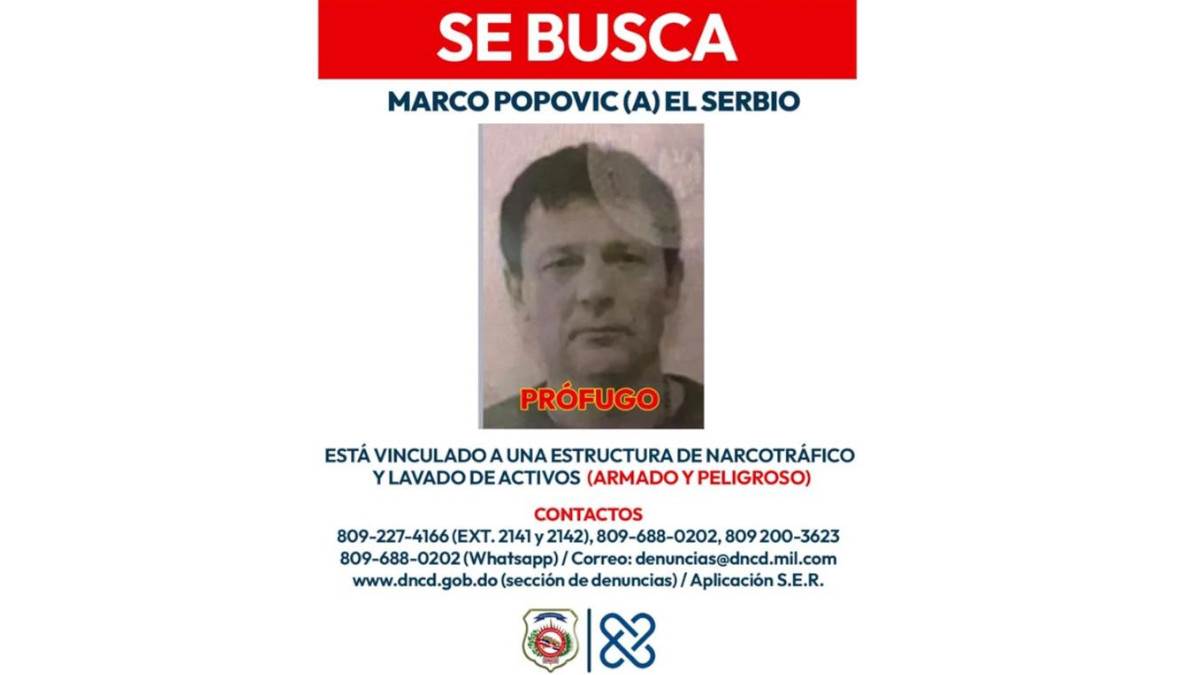 SE BUSCA

MARCO POPOVIC (A) EL SERBIO

PRÓFUGO

ESTÁ VINCULADO A UNA ESTRUCTURA DE NARCOTRÁFICO Y LAVADO DE ACTIVOS (ARMADO Y PELIGROSO)

CONTACTOS
809-227-4166 (EXT. 2141 y 2142), 809-688-0202, 809 200-3623
809-688-0202 (Whatsapp) / Correo: denuncias@dncd.mil.com
www.dncd.gob.do (sección de denuncias) / Aplicación S.E.R.